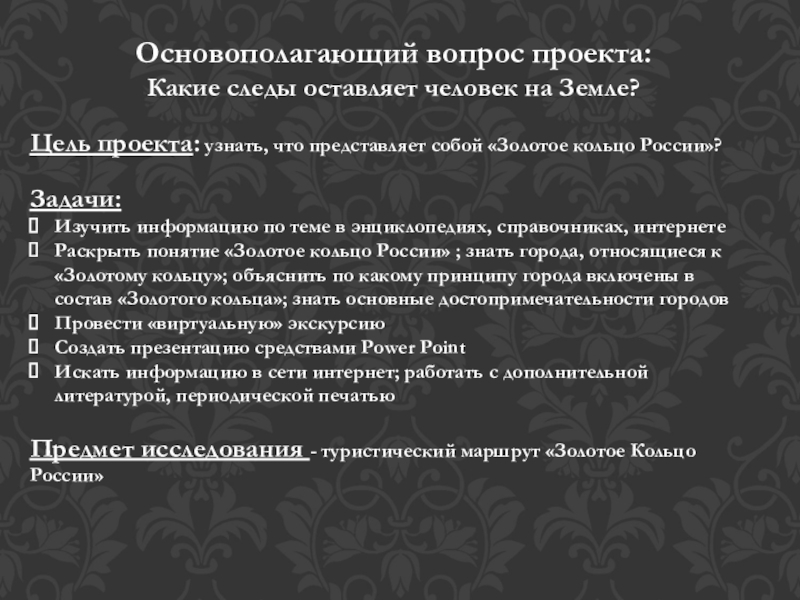 Основополагающий вопрос проекта:
Какие следы оставляет человек на Земле?

Цель проекта: узнать, что представляет собой «Золотое кольцо России»?

Задачи:
Изучить информацию по теме в энциклопедиях, справочниках, интернете
Раскрыть понятие «Золотое кольцо России» ; знать города, относящиеся к «Золотому кольцу»; объяснить по какому принципу города включены в состав «Золотого кольца»; знать основные достопримечательности городов
Провести «виртуальную» экскурсию
Создать презентацию средствами Power Point
Искать информацию в сети интернет; работать с дополнительной литературой, периодической печатью

Предмет исследования - туристический маршрут «Золотое Кольцо России»